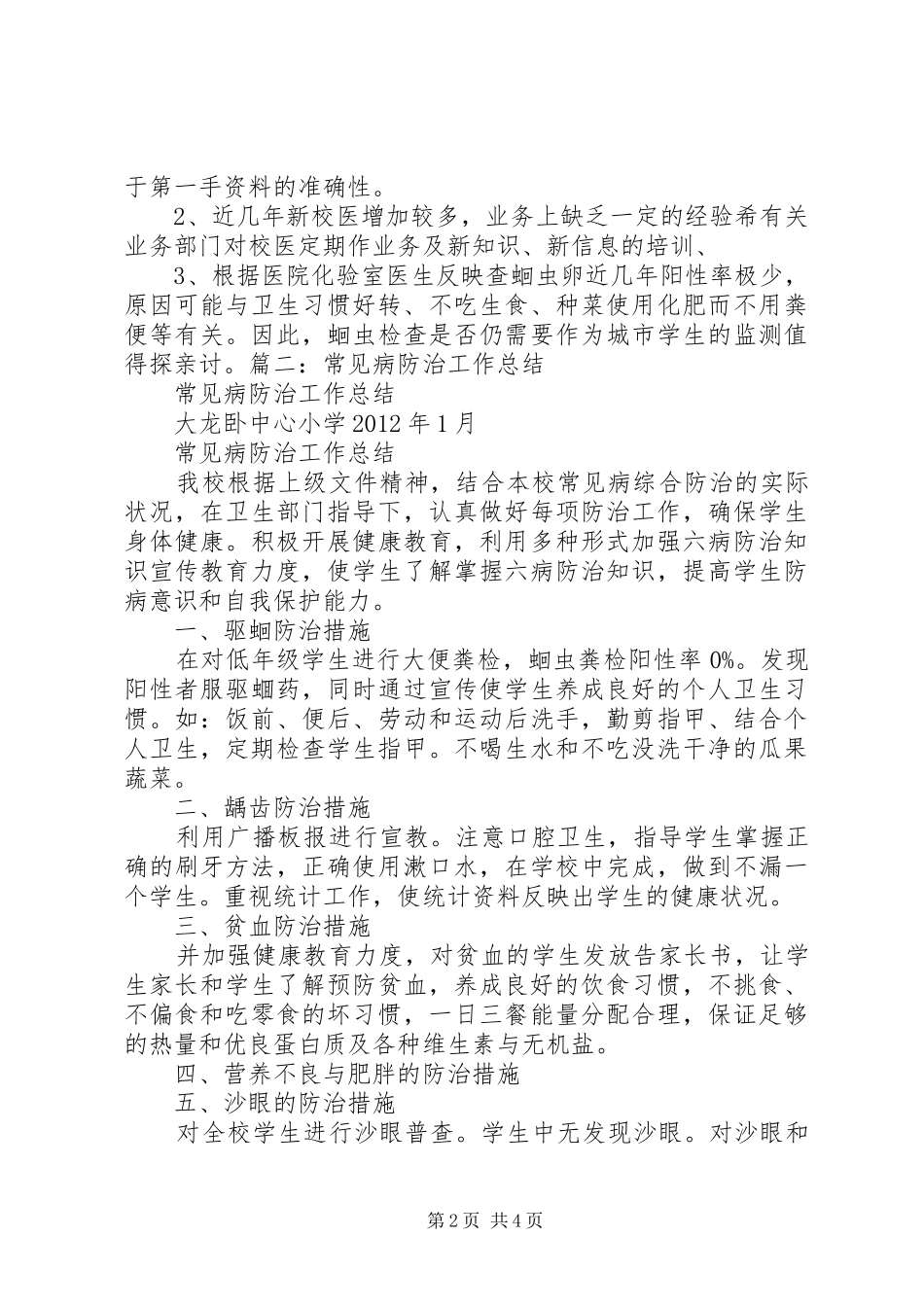 于第一手资料的准确性。

2、近几年新校医增加较多，业务上缺乏一定的经验希有关业务部门对校医定期作业务及新知识、新信息的培训、

3、根据医院化验室医生反映查蛔虫卵近几年阳性率极少，原因可能与卫生习惯好转、不吃生食、种菜使用化肥而不用粪便等有关。因此，蛔虫检查是否仍需要作为城市学生的监测值得探亲讨。篇二：常见病防治工作总结

常见病防治工作总结

大龙卧中心小学 2012 年 1 月

常见病防治工作总结

我校根据上级文件精神，结合本校常见病综合防治的实际状况，在卫生部门指导下，认真做好每项防治工作，确保学生身体健康。积极开展健康教育，利用多种形式加强六病防治知识宣传教育力度，使学生了解掌握六病防治知识，提高学生防病意识和自我保护能力。

一、驱蛔防治措施

在对低年级学生进行大便粪检，蛔虫粪检阳性率 0%。发现阳性者服驱蛔药，同时通过宣传使学生养成良好的个人卫生习惯。如：饭前、便后、劳动和运动后洗手，勤剪指甲、结合个人卫生，定期检查学生指甲。不喝生水和不吃没洗干净的瓜果蔬菜。

二、龋齿防治措施

利用广播板报进行宣教。注意口腔卫生，指导学生掌握正确的刷牙方法，正确使用漱口水，在学校中完成，做到不漏一个学生。重视统计工作，使统计资料反映出学生的健康状况。

三、贫血防治措施

并加强健康教育力度，对贫血的学生发放告家长书，让学生家长和学生了解预防贫血，养成良好的饮食习惯，不挑食、不偏食和吃零食的坏习惯，一日三餐能量分配合理，保证足够的热量和优良蛋白质及各种维生素与无机盐。

四、营养不良与肥胖的防治措施

五、沙眼的防治措施

对全校学生进行沙眼普查。学生中无发现沙眼。对沙眼和

第 2 页 共 4 页